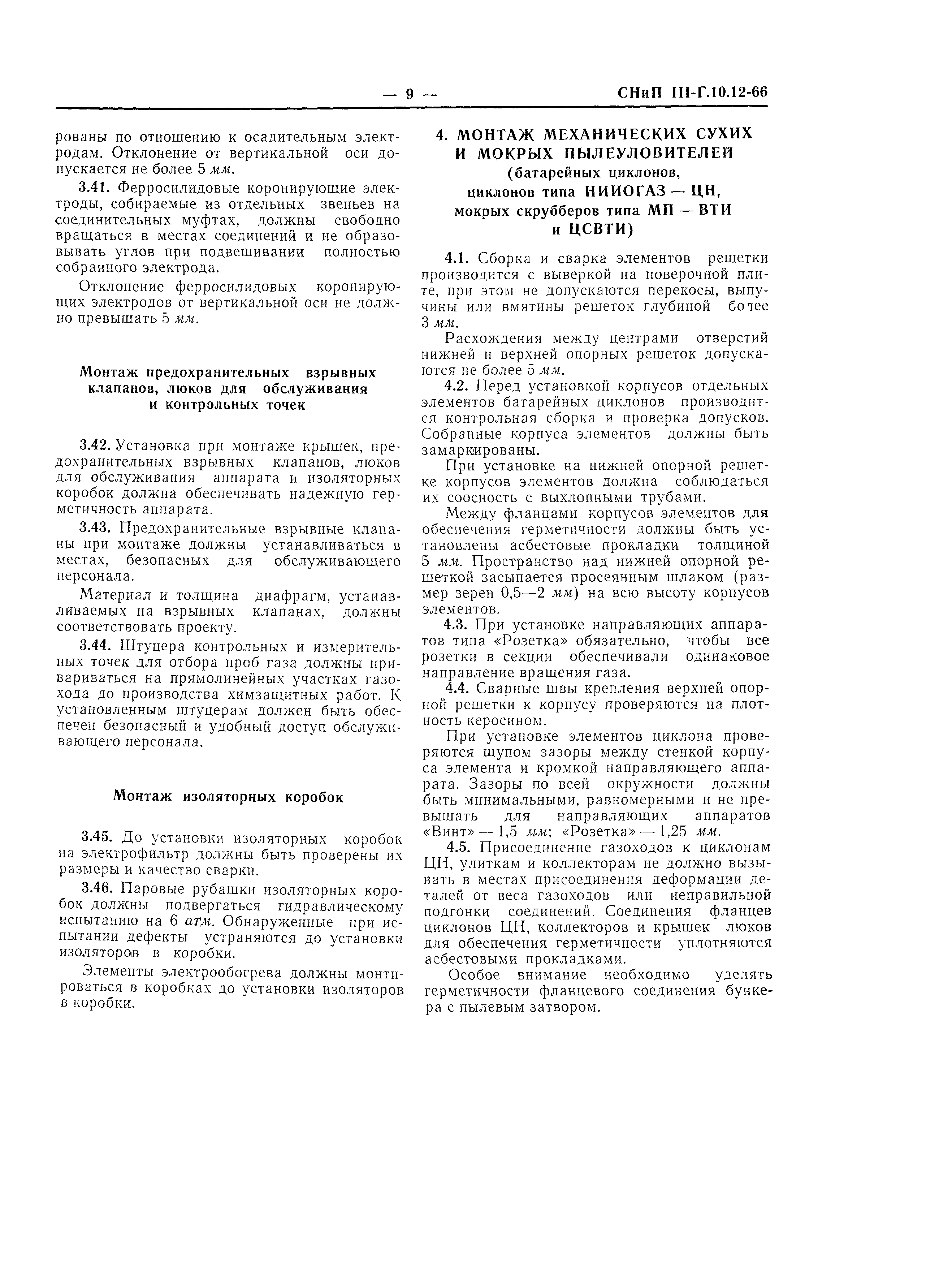 — 9 — СНиП III-Г.10.12-66

рованы по отношению к осадительным электродам. Отклонение от вертикальной оси допускается не более 5 мм.

3.41. Ферросилидовые коронирующие электроды, собираемые из отдельных звеньев на соединительных муфтах, должны свободно вращаться в местах соединений и не образовывать углов при подвешивании полностью собранного электрода.

Отклонение ферросилидовых коронирующих электродов от вертикальной оси не должно превышать 5 мм.

Монтаж предохранительных взрывных клапанов, люков для обслуживания и контрольных точек

3.42. Установка при монтаже крышек, предохранительных взрывных клапанов, люков для обслуживания аппарата и изоляторных коробок должна обеспечивать надежную герметичность аппарата.

3.43. Предохранительные взрывные клапаны при монтаже должны устанавливаться в местах, безопасных для обслуживающего персонала.

Материал и толщина диафрагм, устанавливаемых на взрывных клапанах, должны соответствовать проекту.

3.44. Штуцера контрольных и измерительных точек для отбора проб газа должны привариваться на прямолинейных участках газохода до производства химзащитных работ. К установленным штуцерам должен быть обеспечен безопасный и удобный доступ обслуживающего персонала.

Монтаж изоляторных коробок

3.45. До установки изоляторных коробок на электрофильтр должны быть проверены их размеры и качество сварки.

3.46. Паровые рубашки изоляторных коробок должны подвергаться гидравлическому испытанию на 6 атм. Обнаруженные при испытании дефекты устраняются до установки изоляторов в коробки.

Элементы электрообогрева должны монтироваться в коробках до установки изоляторов в коробки.

4. МОНТАЖ МЕХАНИЧЕСКИХ СУХИХ И МОКРЫХ ПЫЛЕУЛОВИТЕЛЕЙ
(батарейных циклонов, циклонов типа НИИОГАЗ — ЦН, мокрых скрубберов типа МП — ВТИ и ЦСВТИ)

4.1. Сборка и сварка элементов решетки производится с выверкой на поверочной плите, при этом не допускаются перекосы, выпучины или вмятины решеток глубиной более 3 мм.

Расхождения между центрами отверстий нижней и верхней опорных решеток допускаются не более 5 мм.

4.2. Перед установкой корпусов отдельных элементов батарейных циклонов производится контрольная сборка и проверка допусков. Собранные корпуса элементов должны быть замаркированы.

При установке на нижней опорной решетке корпусов элементов должна соблюдаться их соосность с выхлопными трубами.

Между фланцами корпусов элементов для обеспечения герметичности должны быть установлены асбестовые прокладки толщиной 5 мм. Пространство над нижней опорной решеткой засыпается просеянным шлаком (размер зерен 0,5—2 мм) на всю высоту корпусов элементов.

4.3. При установке направляющих аппаратов типа «Розетка» обязательно, чтобы все розетки в секции обеспечивали одинаковое направление вращения газа.

4.4. Сварные швы крепления верхней опорной решетки к корпусу проверяются на плотность керосином.

При установке элементов циклона проверяются щупом зазоры между стенкой корпуса элемента и кромкой направляющего аппарата. Зазоры по всей окружности должны быть минимальными, равномерными и не превышать для направляющих аппаратов «Винт» — 1,5 мм; «Розетка» — 1,25 мм.

4.5. Присоединение газоходов к циклонам ЦН, улиткам и коллекторам не должно вызывать в местах присоединения деформации деталей от веса газоходов или неправильной подгонки соединений. Соединения фланцев циклонов ЦН, коллекторов и крышек люков для обеспечения герметичности уплотняются асбестовыми прокладками.

Особое внимание необходимо уделять герметичности фланцевого соединения бункера с пылевым затвором.